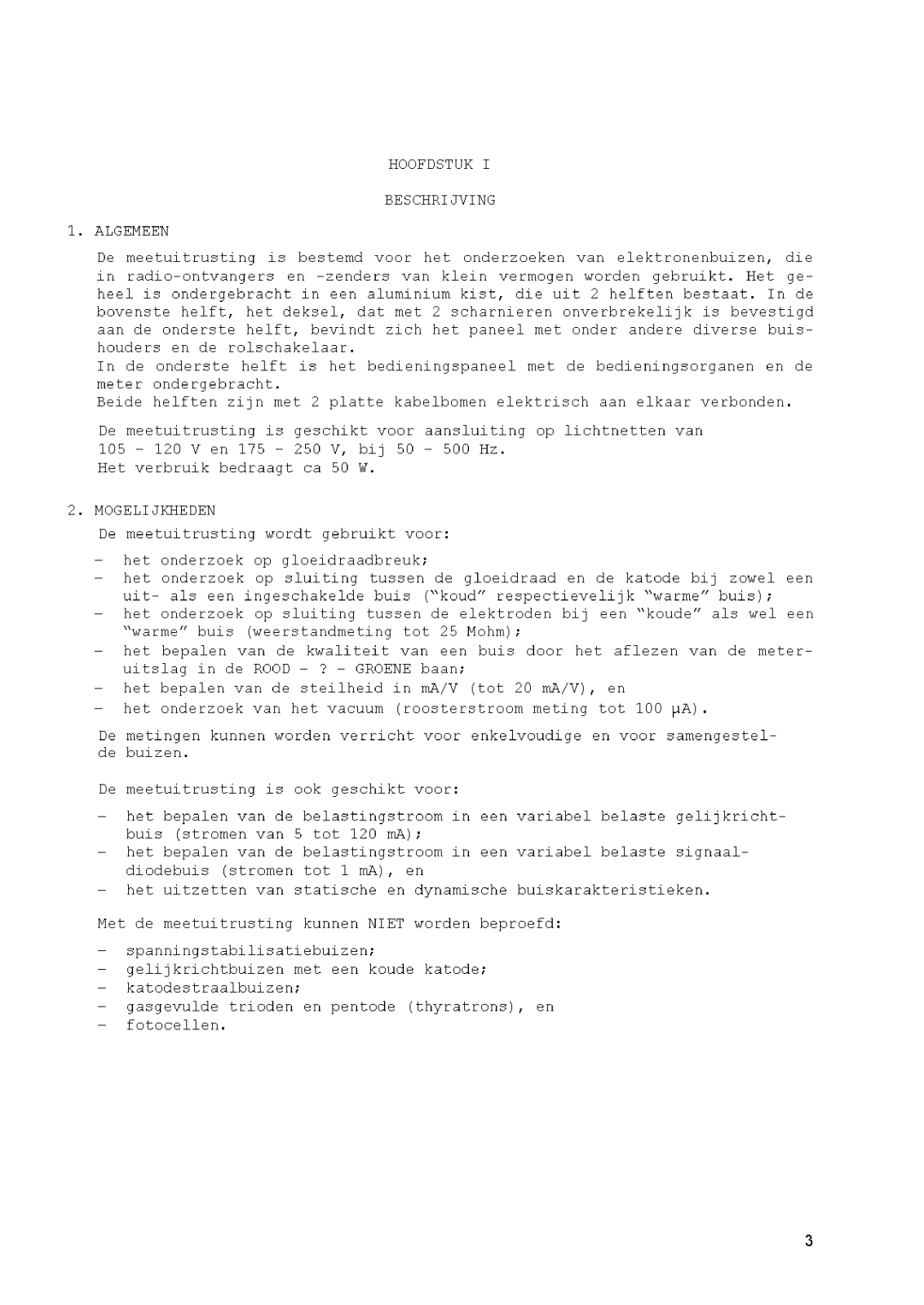 HOOFDSTUK I

BESCHRIJVING

1. ALGEMEEN

De meetuitrusting is bestemd voor het onderzoeken van elektronenbuizen, die in radio-ontvangers en -zenders van klein vermogen worden gebruikt. Het geheel is ondergebracht in een aluminium kist, die uit 2 helften bestaat. In de bovenste helft, het deksel, dat met 2 scharnieren onverbrekelijk is bevestigd aan de onderste helft, bevindt zich het paneel met onder andere diverse buishouders en de rolschakelaar.
In de onderste helft is het bedieningspaneel met de bedieningsorganen en de meter ondergebracht.
Beide helften zijn met 2 platte kabelbomen elektrisch aan elkaar verbonden.

De meetuitrusting is geschikt voor aansluiting op lichtnetten van 105 - 120 V en 175 - 250 V, bij 50 - 500 Hz.
Het verbruik bedraagt ca 50 W.

2. MOGELIJKHEDEN

De meetuitrusting wordt gebruikt voor:

- het onderzoek op gloeidraadbreuk;
- het onderzoek op sluiting tussen de gloeidraad en de katode bij zowel een uit- als een ingeschakelde buis ("koud" respectievelijk "warme" buis);
- het onderzoek op sluiting tussen de elektroden bij een "koude" als wel een "warme" buis (weerstandmeting tot 25 Mohm);
- het bepalen van de kwaliteit van een buis door het aflezen van de meteruitslag in de ROOD - ? - GROENE baan;
- het bepalen van de steilheid in mA/V (tot 20 mA/V), en
- het onderzoek van het vacuum (roosterstroom meting tot 100 µA).

De metingen kunnen worden verricht voor enkelvoudige en voor samengestelde buizen.

De meetuitrusting is ook geschikt voor:

- het bepalen van de belastingstroom in een variabel belaste gelijkrichtbuis (stromen van 5 tot 120 mA);
- het bepalen van de belastingstroom in een variabel belaste signaaldiodebuis (stromen tot 1 mA), en
- het uitzetten van statische en dynamische buiskarakteristieken.

Met de meetuitrusting kunnen NIET worden beproefd:

- spanningstabilisatiebuizen;
- gelijkrichtbuizen met een koude katode;
- katodestraalbuizen;
- gasgevulde trioden en pentode (thyratrons), en
- fotocellen.

3